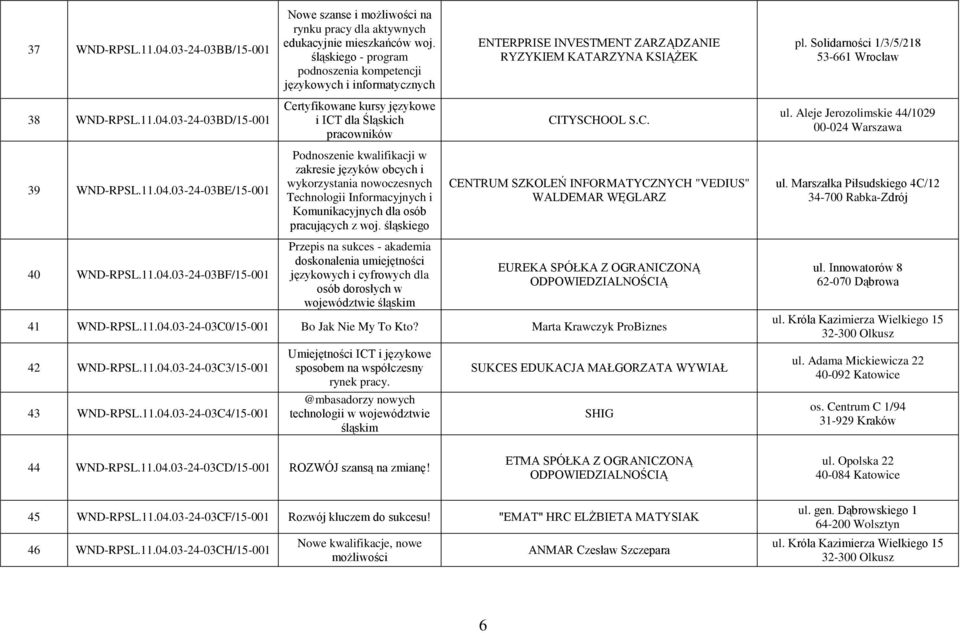 | 37 | WND-RPSL.11.04.03-24-03BB/15-001 | Nowe szanse i możliwości na rynku pracy dla aktywnych edukacyjnie mieszkańców woj. śląskiego - program podnoszenia kompetencji językowych i informatycznych | ENTERPRISE INVESTMENT ZARZĄDZANIE RYZYKIEM KATARZYNA KSIĄŻEK | pl. Solidarności 1/3/5/218 53-661 Wrocław |
|---|---|---|---|---|
| 38 | WND-RPSL.11.04.03-24-03BD/15-001 | Certyfikowane kursy językowe i ICT dla Śląskich pracowników | CITYSCHOOL S.C. | ul. Aleje Jerozolimskie 44/1029 00-024 Warszawa |
| 39 | WND-RPSL.11.04.03-24-03BE/15-001 | Podnoszenie kwalifikacji w zakresie języków obcych i wykorzystania nowoczesnych Technologii Informacyjnych i Komunikacyjnych dla osób pracujących z woj. śląskiego | CENTRUM SZKOLEŃ INFORMATYCZNYCH "VEDIUS" WALDEMAR WĘGLARZ | ul. Marszałka Piłsudskiego 4C/12 34-700 Rabka-Zdrój |
| 40 | WND-RPSL.11.04.03-24-03BF/15-001 | Przepis na sukces - akademia doskonalenia umiejętności językowych i cyfrowych dla osób dorosłych w województwie śląskim | EUREKA SPÓŁKA Z OGRANICZONĄ ODPOWIEDZIALNOŚCIĄ | ul. Innowatorów 8 62-070 Dąbrowa |
| 41 | WND-RPSL.11.04.03-24-03C0/15-001 | Bo Jak Nie My To Kto? | Marta Krawczyk ProBiznes | ul. Króla Kazimierza Wielkiego 15 32-300 Olkusz |
| 42 | WND-RPSL.11.04.03-24-03C3/15-001 | Umiejętności ICT i językowe sposobem na współczesny rynek pracy. | SUKCES EDUKACJA MAŁGORZATA WYWIAŁ | ul. Adama Mickiewicza 22 40-092 Katowice |
| 43 | WND-RPSL.11.04.03-24-03C4/15-001 | @mbasadorzy nowych technologii w województwie śląskim | SHIG | os. Centrum C 1/94 31-929 Kraków |
| 44 | WND-RPSL.11.04.03-24-03CD/15-001 | ROZWÓJ szansą na zmianę! | ETMA SPÓŁKA Z OGRANICZONĄ ODPOWIEDZIALNOŚCIĄ | ul. Opolska 22 40-084 Katowice |
| 45 | WND-RPSL.11.04.03-24-03CF/15-001 | Rozwój kluczem do sukcesu! | "EMAT" HRC ELŻBIETA MATYSIAK | ul. gen. Dąbrowskiego 1 64-200 Wolsztyn |
| 46 | WND-RPSL.11.04.03-24-03CH/15-001 | Nowe kwalifikacje, nowe możliwości | ANMAR Czesław Szczepara | ul. Króla Kazimierza Wielkiego 15 32-300 Olkusz |

6